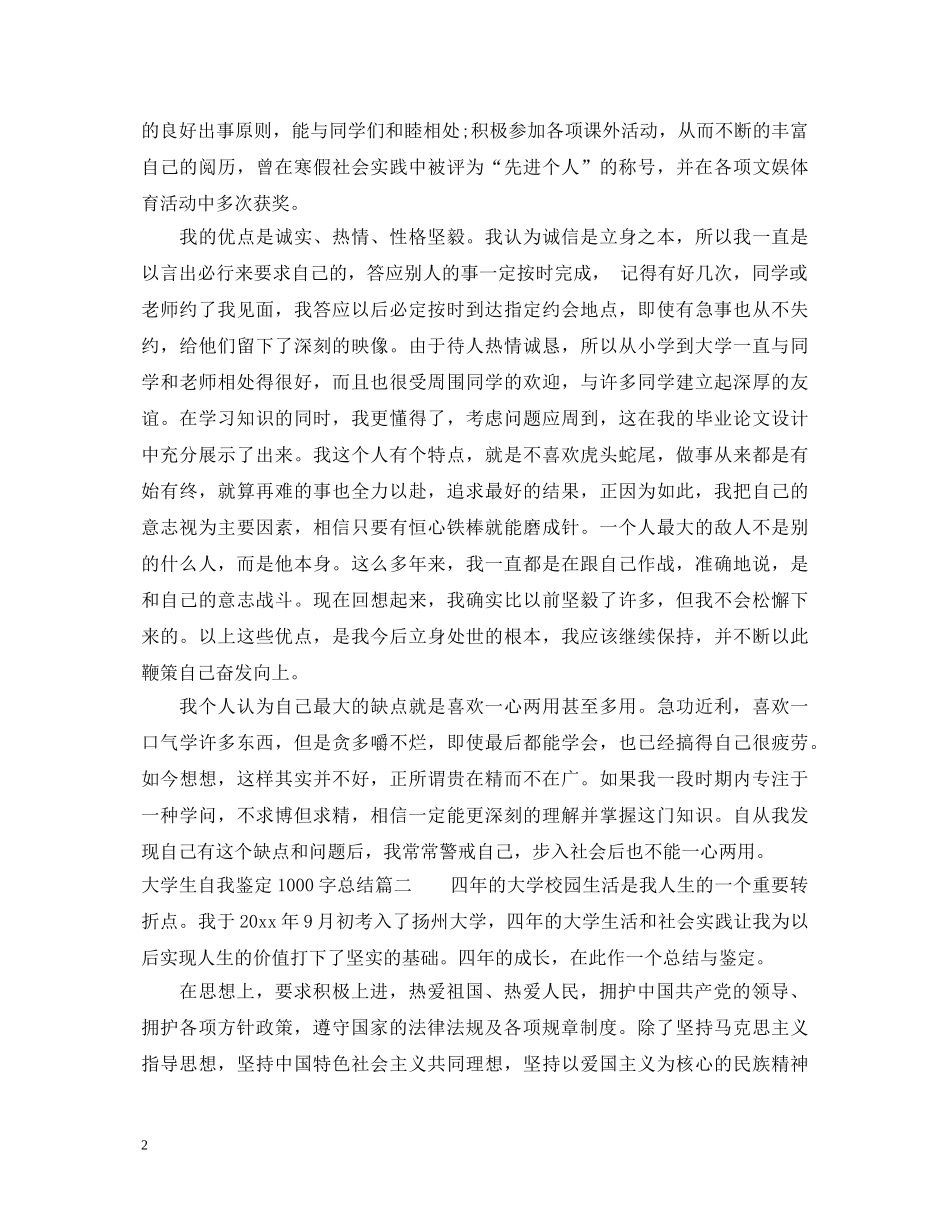 的良好出事原则，能与同学们和睦相处;积极参加各项课外活动，从而不断的丰富自己的阅历，曾在寒假社会实践中被评为“先进个人”的称号，并在各项文娱体育活动中多次获奖。

我的优点是诚实、热情、性格坚毅。我认为诚信是立身之本，所以我一直是以言出必行来要求自己的，答应别人的事一定按时完成， 记得有好几次，同学或老师约了我见面，我答应以后必定按时到达指定约会地点，即使有急事也从不失约，给他们留下了深刻的映像。由于待人热情诚恳，所以从小学到大学一直与同学和老师相处得很好，而且也很受周围同学的欢迎，与许多同学建立起深厚的友谊。在学习知识的同时，我更懂得了，考虑问题应周到，这在我的毕业论文设计中充分展示了出来。我这个人有个特点，就是不喜欢虎头蛇尾，做事从来都是有始有终，就算再难的事也全力以赴，追求最好的结果，正因为如此，我把自己的意志视为主要因素，相信只要有恒心铁棒就能磨成针。一个人最大的敌人不是别的什么人，而是他本身。这么多年来，我一直都是在跟自己作战，准确地说，是和自己的意志战斗。现在回想起来，我确实比以前坚毅了许多，但我不会松懈下来的。以上这些优点，是我今后立身处世的根本，我应该继续保持，并不断以此鞭策自己奋发向上。

我个人认为自己最大的缺点就是喜欢一心两用甚至多用。急功近利，喜欢一口气学许多东西，但是贪多嚼不烂，即使最后都能学会，也已经搞得自己很疲劳。如今想想，这样其实并不好，正所谓贵在精而不在广。如果我一段时期内专注于一种学问，不求博但求精，相信一定能更深刻的理解并掌握这门知识。自从我发现自己有这个缺点和问题后，我常常警戒自己，步入社会后也不能一心两用。
大学生自我鉴定 1000 字总结篇二 四年的大学校园生活是我人生的一个重要转折点。我于 20xx 年 9 月初考入了扬州大学，四年的大学生活和社会实践让我为以后实现人生的价值打下了坚实的基础。四年的成长，在此作一个总结与鉴定。

在思想上，要求积极上进，热爱祖国、热爱人民，拥护中国共产党的领导、拥护各项方针政策，遵守国家的法律法规及各项规章制度。除了坚持马克思主义指导思想，坚持中国特色社会主义共同理想，坚持以爱国主义为核心的民族精神

2